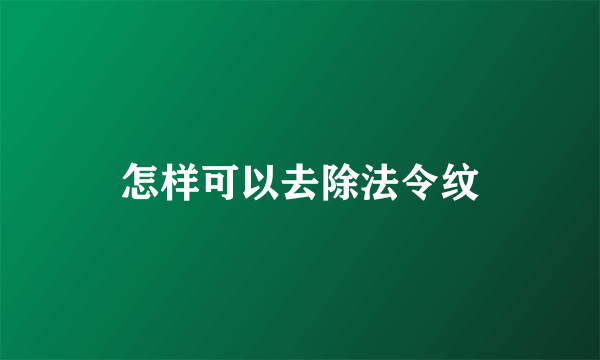 怎样可以去除法令纹